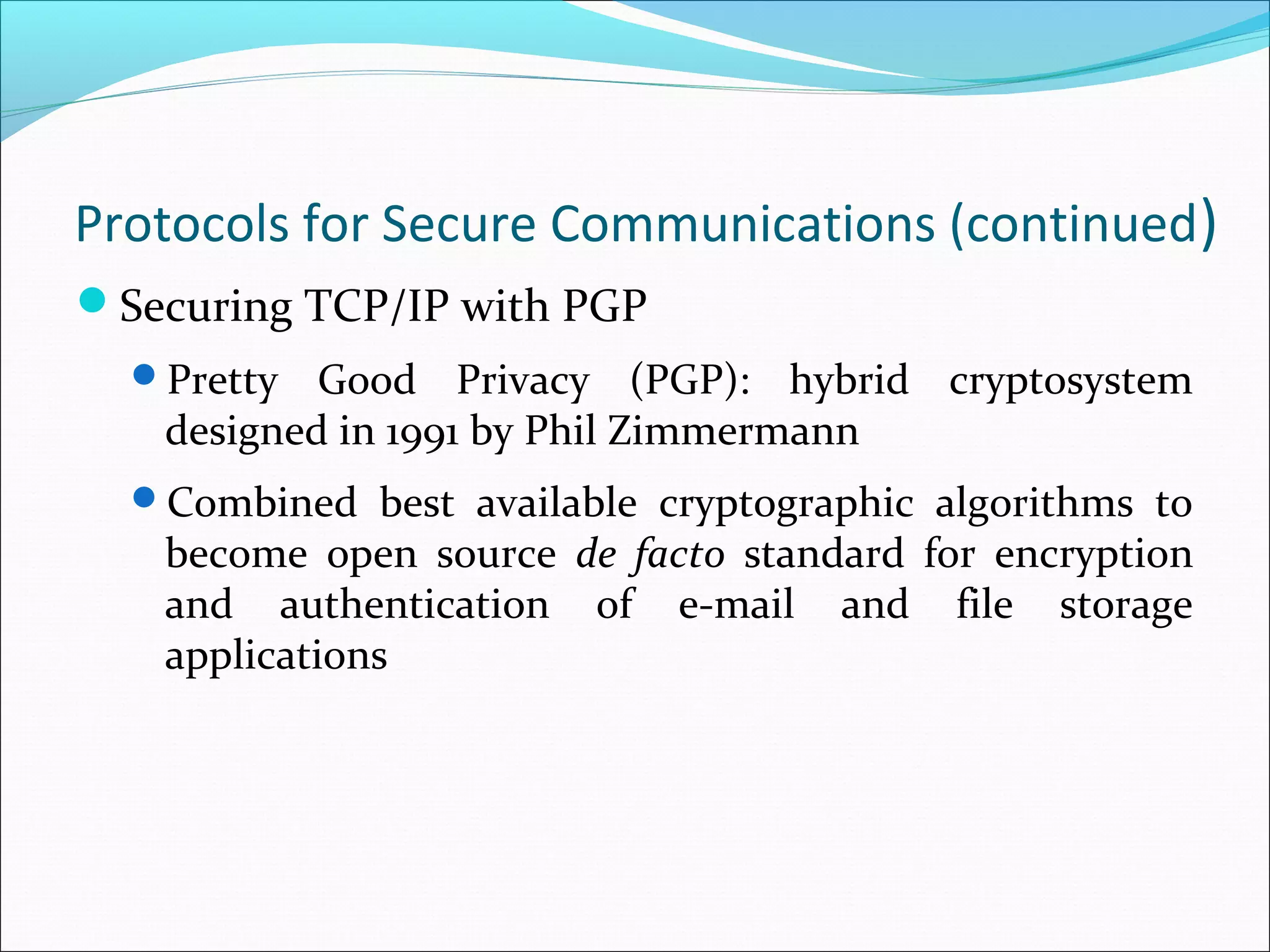 Protocols for Secure Communications (continued)

Securing TCP/IP with PGP

Pretty Good Privacy (PGP): hybrid cryptosystem designed in 1991 by Phil Zimmermann

Combined best available cryptographic algorithms to become open source de facto standard for encryption and authentication of e-mail and file storage applications